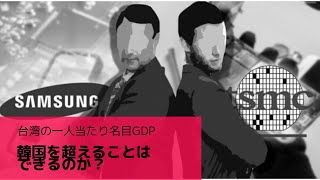 SAMSUNG

tsmc

台湾の一人当たり名目GDP

韓国を超えることはできるのか？